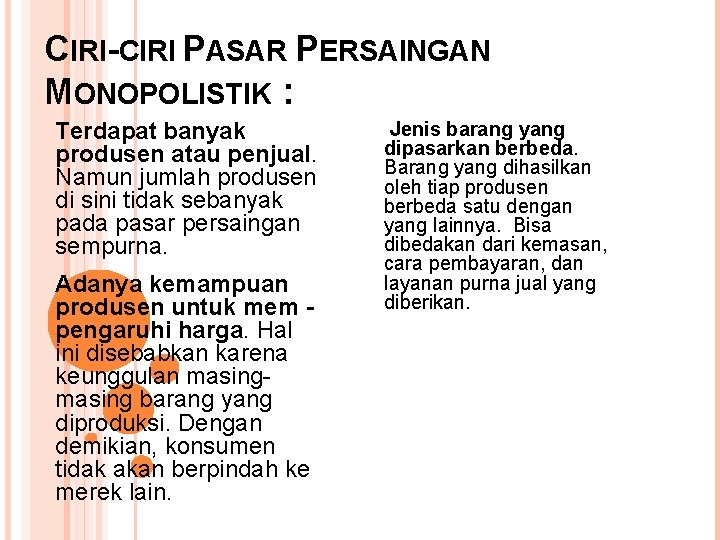 CIRI-CIRI PASAR PERSAINGAN MONOPOLISTIK :

Terdapat banyak produsen atau penjual. Namun jumlah produsen di sini tidak sebanyak pada pasar persaingan sempurna.

Adanya kemampuan produsen untuk mem - pengaruhi harga. Hal ini disebabkan karena keunggulan masing-masing barang yang diproduksi. Dengan demikian, konsumen tidak akan berpindah ke merek lain.

Jenis barang yang dipasarkan berbeda. Barang yang dihasilkan oleh tiap produsen berbeda satu dengan yang lainnya. Bisa dibedakan dari kemasan, cara pembayaran, dan layanan purna jual yang diberikan.